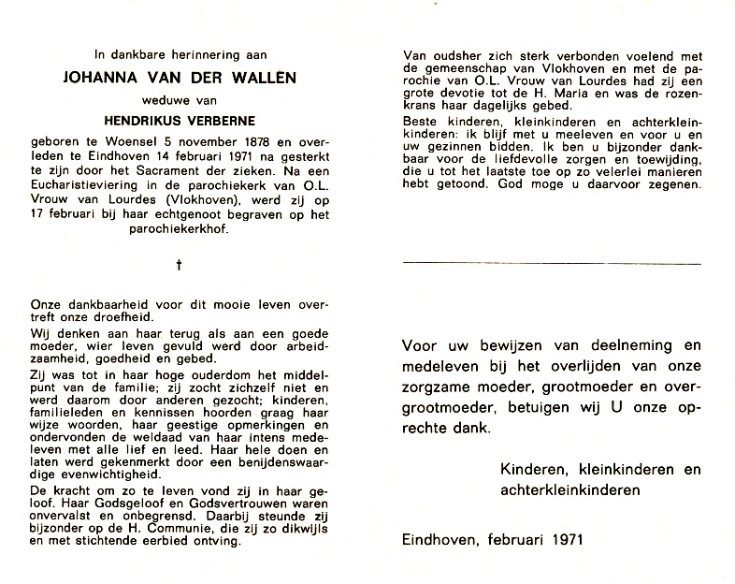 In dankbare herinnering aan

JOHANNA VAN DER WALLEN

weduwe van

HENDRIKUS VERBERNE

geboren te Woensel 5 november 1878 en overleden te Eindhoven 14 februari 1971 na gesterkt te zijn door het Sacrament der zieken. Na een Eucharistieviering in de parochiekerk van O.L. Vrouw van Lourdes (Vlokhoven), werd zij op 17 februari bij haar echtgenoot begraven op het parochiekerkhof.

†

Onze dankbaarheid voor dit mooie leven overtreft onze droefheid.

Wij denken aan haar terug als aan een goede moeder, wier leven gevuld werd door arbeidzaamheid, goedheid en gebed.

Zij was tot in haar hoge ouderdom het middelpunt van de familie; zij zocht zichzelf niet en werd daarom door anderen gezocht; kinderen, familieleden en kennissen hoorden graag haar wijze woorden, haar geestige opmerkingen en ondervonden de weldaad van haar intens medeleven met alle lief en leed. Haar hele doen en laten werd gekenmerkt door een benijdenswaardige evenwichtigheid.

De kracht om zo te leven vond zij in haar geloof. Haar Godsgeloof en Godsvertrouwen waren onvervalst en onbegrensd. Daarbij steunde zij bijzonder op de H. Communie, die zij zo dikwijls en met stichtende eerbied ontving.

Van oudsher zich sterk verbonden voelend met de gemeenschap van Vlokhoven en met de parochie van O.L. Vrouw van Lourdes had zij een grote devotie tot de H. Maria en was de rozenkrans haar dagelijks gebed.

Beste kinderen, kleinkinderen en achterkleinkinderen: ik blijf met u meeleven en voor u en uw gezinnen bidden. Ik ben u bijzonder dankbaar voor de liefdevolle zorgen en toewijding, die u tot het laatste toe op zo velerlei manieren hebt getoond. God moge u daarvoor zegenen.

Voor uw bewijzen van deelneming en medeleven bij het overlijden van onze zorgzame moeder, grootmoeder en overgrootmoeder, betuigen wij U onze oprechte dank.

Kinderen, kleinkinderen en achterkleinkinderen

Eindhoven, februari 1971